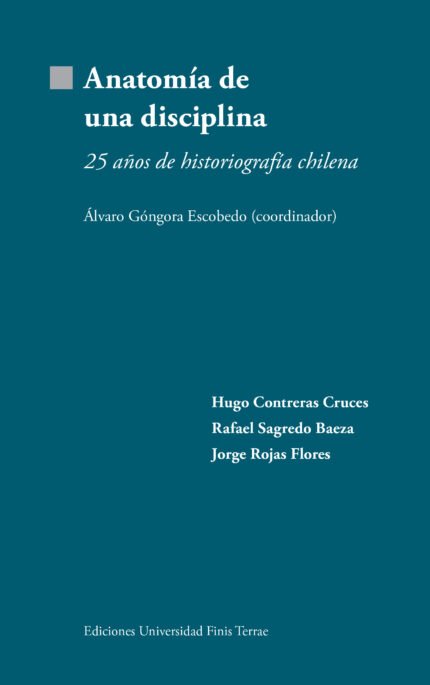 Anatomía de
una disciplina

25 años de historiografía chilena

Álvaro Góngora Escobedo (coordinador)

Hugo Contreras Cruces
Rafael Sagredo Baeza
Jorge Rojas Flores

Ediciones Universidad Finis Terrae